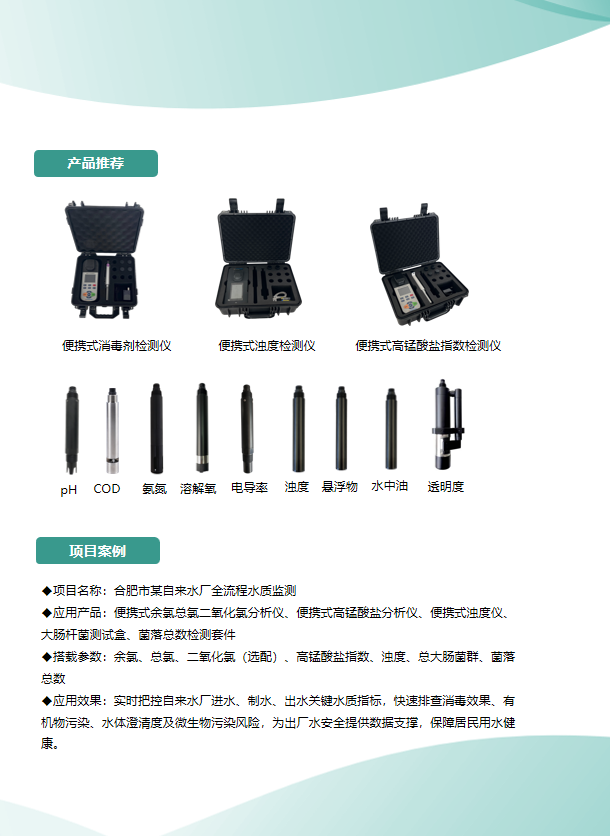 产品推荐

便携式消毒剂检测仪

便携式浊度检测仪

便携式高锰酸盐指数检测仪

pH COD 氨氮 溶解氧 电导率 浊度 悬浮物 水中油 透明度

项目案例

◆项目名称：合肥市某自来水厂全流程水质监测

◆应用产品：便携式余氯总氯二氧化氯分析仪、便携式高锰酸盐分析仪、便携式浊度仪、大肠杆菌测试盒、菌落总数检测套件

◆搭载参数：余氯、总氯、二氧化氯（选配）、高锰酸盐指数、浊度、总大肠菌群、菌落总数

◆应用效果：实时把控自来水厂进水、制水、出水关键水质指标，快速排查消毒效果、有机物污染、水体澄清度及微生物污染风险，为出厂水安全提供数据支撑，保障居民用水健康。